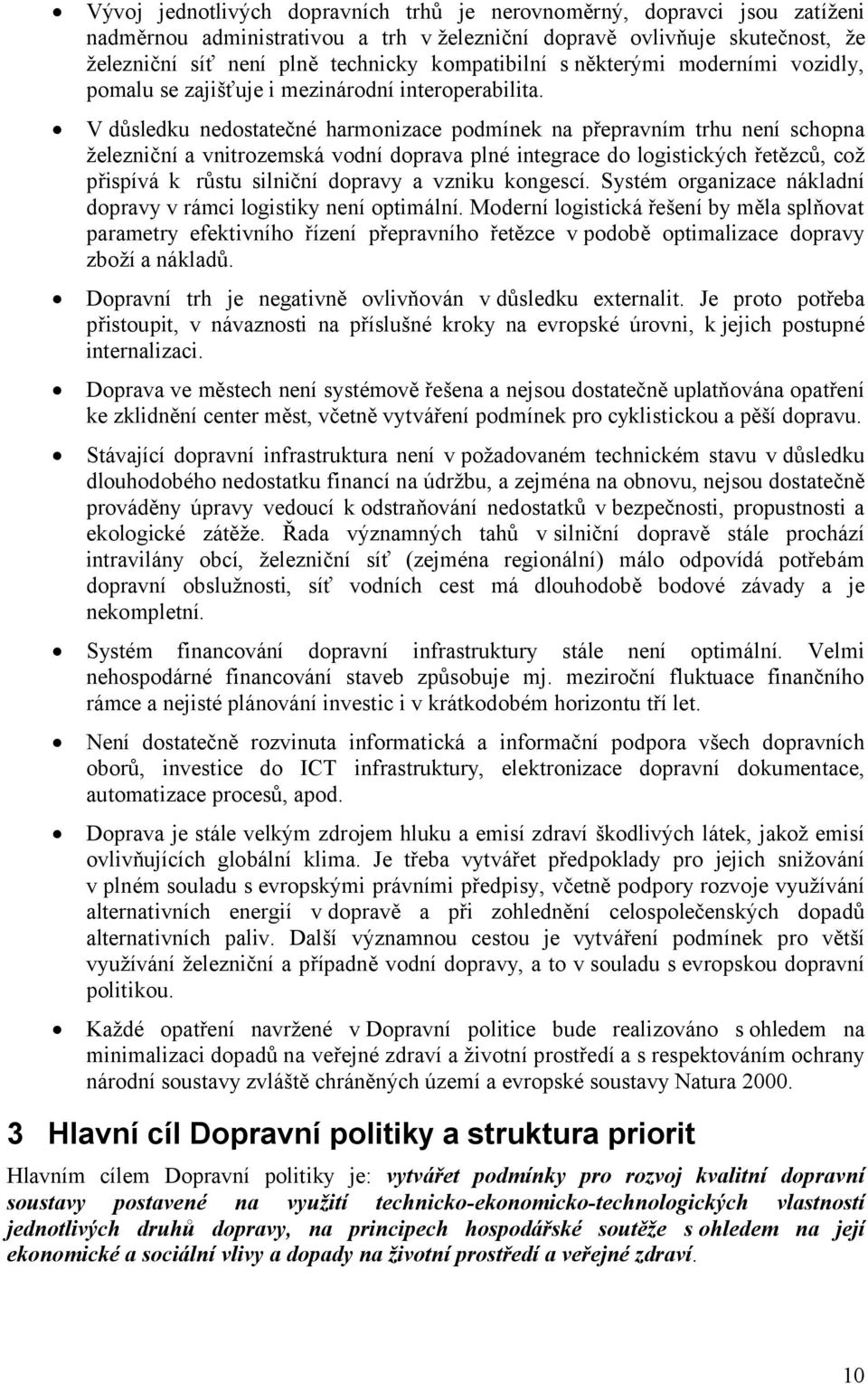 • Vývoj jednotlivých dopravních trhů je nerovnoměrný, dopravci jsou zatíženi nadměrnou administrativou a trh v železniční dopravě ovlivňuje skutečnost, že železniční síť není plně technicky kompatibilní s některými moderními vozidly, pomalu se zajišťuje i mezinárodní interoperabilita.

• V důsledku nedostatečné harmonizace podmínek na přepravním trhu není schopna železniční a vnitrozemská vodní doprava plné integrace do logistických řetězců, což přispívá k růstu silniční dopravy a vzniku kongescí. Systém organizace nákladní dopravy v rámci logistiky není optimální. Moderní logistická řešení by měla splňovat parametry efektivního řízení přepravního řetězce v podobě optimalizace dopravy zboží a nákladů.

• Dopravní trh je negativně ovlivňován v důsledku externalit. Je proto potřeba přistoupit, v návaznosti na příslušné kroky na evropské úrovni, k jejich postupné internalizaci.

• Doprava ve městech není systémově řešena a nejsou dostatečně uplatňována opatření ke zklidnění center měst, včetně vytváření podmínek pro cyklistickou a pěší dopravu.

• Stávající dopravní infrastruktura není v požadovaném technickém stavu v důsledku dlouhodobého nedostatku financí na údržbu, a zejména na obnovu, nejsou dostatečně prováděny úpravy vedoucí k odstraňování nedostatků v bezpečnosti, propustnosti a ekologické zátěže. Řada významných tahů v silniční dopravě stále prochází intravilány obcí, železniční síť (zejména regionální) málo odpovídá potřebám dopravní obslužnosti, síť vodních cest má dlouhodobě bodové závady a je nekompletní.

• Systém financování dopravní infrastruktury stále není optimální. Velmi nehospodárné financování staveb způsobuje mj. meziroční fluktuace finančního rámce a nejisté plánování investic i v krátkodobém horizontu tří let.

• Není dostatečně rozvinuta informatická a informační podpora všech dopravních oborů, investice do ICT infrastruktury, elektronizace dopravní dokumentace, automatizace procesů, apod.

• Doprava je stále velkým zdrojem hluku a emisí zdraví škodlivých látek, jakož emisí ovlivňujících globální klima. Je třeba vytvářet předpoklady pro jejich snižování v plném souladu s evropskými právními předpisy, včetně podpory rozvoje využívání alternativních energií v dopravě a při zohlednění celospolečenských dopadů alternativních paliv. Další významnou cestou je vytváření podmínek pro větší využívání železniční a případně vodní dopravy, a to v souladu s evropskou dopravní politikou.

• Každé opatření navržené v Dopravní politice bude realizováno s ohledem na minimalizaci dopadů na veřejné zdraví a životní prostředí a s respektováním ochrany národní soustavy zvláště chráněných území a evropské soustavy Natura 2000.

3 Hlavní cíl Dopravní politiky a struktura priorit

Hlavním cílem Dopravní politiky je: vytvářet podmínky pro rozvoj kvalitní dopravní soustavy postavené na využití technicko-ekonomicko-technologických vlastností jednotlivých druhů dopravy, na principech hospodářské soutěže s ohledem na její ekonomické a sociální vlivy a dopady na životní prostředí a veřejné zdraví.

10